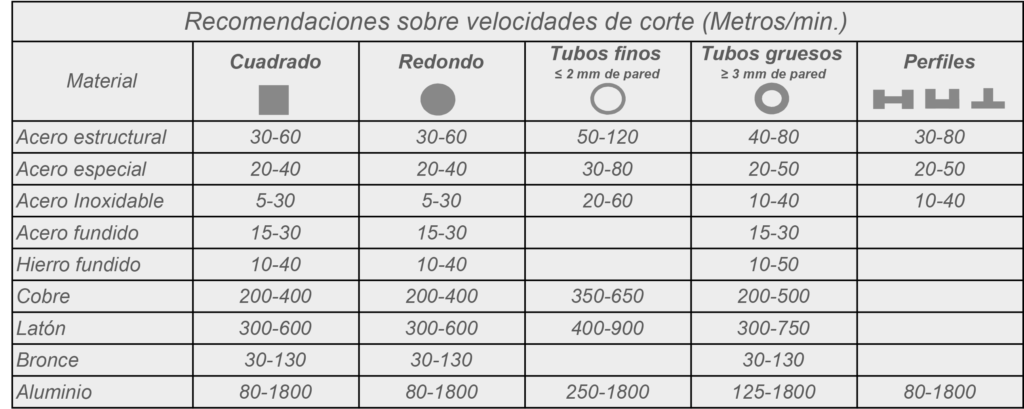 Recomendaciones sobre velocidades de corte (Metros/min.)

| Material | Cuadrado | Redondo | Tubos finos ≤ 2 mm de pared | Tubos gruesos ≥ 3 mm de pared | Perfiles |
|---|---|---|---|---|---|
| Acero estructural | 30-60 | 30-60 | 50-120 | 40-80 | 30-80 |
| Acero especial | 20-40 | 20-40 | 30-80 | 20-50 | 20-50 |
| Acero Inoxidable | 5-30 | 5-30 | 20-60 | 10-40 | 10-40 |
| Acero fundido | 15-30 | 15-30 | | 15-30 | |
| Hierro fundido | 10-40 | 10-40 | | 10-50 | |
| Cobre | 200-400 | 200-400 | 350-650 | 200-500 | |
| Latón | 300-600 | 300-600 | 400-900 | 300-750 | |
| Bronce | 30-130 | 30-130 | | 30-130 | |
| Aluminio | 80-1800 | 80-1800 | 250-1800 | 125-1800 | 80-1800 |